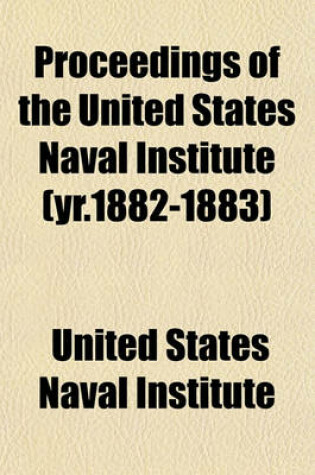 Proceedings of the United States Naval Institute (yr.1882-1883)

United States Naval Institute